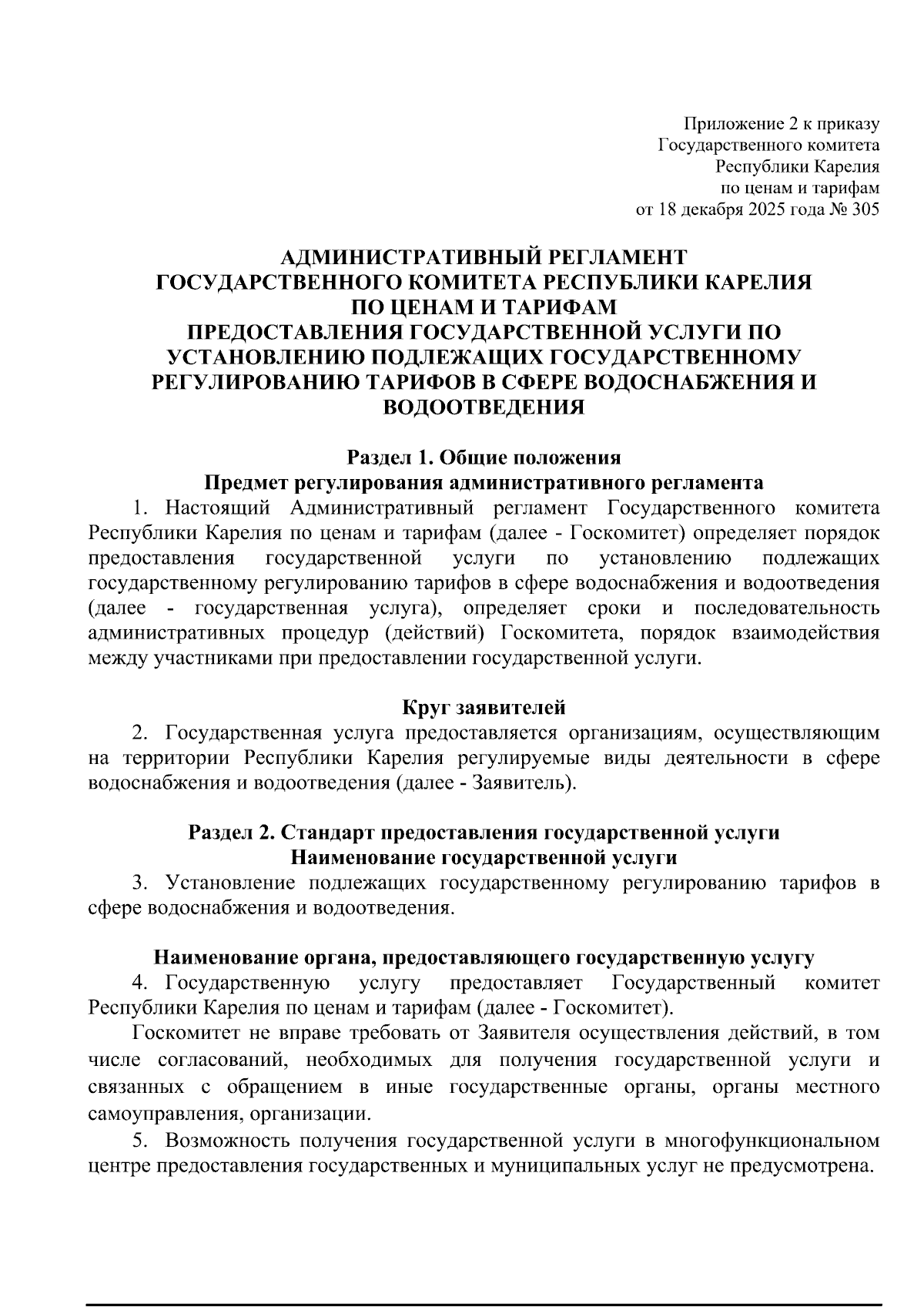 Приложение 2 к приказу
Государственного комитета
Республики Карелия
по ценам и тарифам
от 18 декабря 2025 года № 305

АДМИНИСТРАТИВНЫЙ РЕГЛАМЕНТ
ГОСУДАРСТВЕННОГО КОМИТЕТА РЕСПУБЛИКИ КАРЕЛИЯ
ПО ЦЕНАМ И ТАРИФАМ
ПРЕДОСТАВЛЕНИЯ ГОСУДАРСТВЕННОЙ УСЛУГИ ПО
УСТАНОВЛЕНИЮ ПОДЛЕЖАЩИХ ГОСУДАРСТВЕННОМУ
РЕГУЛИРОВАНИЮ ТАРИФОВ В СФЕРЕ ВОДОСНАБЖЕНИЯ И
ВОДООТВЕДЕНИЯ

Раздел 1. Общие положения
Предмет регулирования административного регламента

1. Настоящий Административный регламент Государственного комитета Республики Карелия по ценам и тарифам (далее - Госкомитет) определяет порядок предоставления государственной услуги по установлению подлежащих государственному регулированию тарифов в сфере водоснабжения и водоотведения (далее - государственная услуга), определяет сроки и последовательность административных процедур (действий) Госкомитета, порядок взаимодействия между участниками при предоставлении государственной услуги.

Круг заявителей

2. Государственная услуга предоставляется организациям, осуществляющим на территории Республики Карелия регулируемые виды деятельности в сфере водоснабжения и водоотведения (далее - Заявитель).

Раздел 2. Стандарт предоставления государственной услуги
Наименование государственной услуги

3. Установление подлежащих государственному регулированию тарифов в сфере водоснабжения и водоотведения.

Наименование органа, предоставляющего государственную услугу

4. Государственную услугу предоставляет Государственный комитет Республики Карелия по ценам и тарифам (далее - Госкомитет).

Госкомитет не вправе требовать от Заявителя осуществления действий, в том числе согласований, необходимых для получения государственной услуги и связанных с обращением в иные государственные органы, органы местного самоуправления, организации.

5. Возможность получения государственной услуги в многофункциональном центре предоставления государственных и муниципальных услуг не предусмотрена.